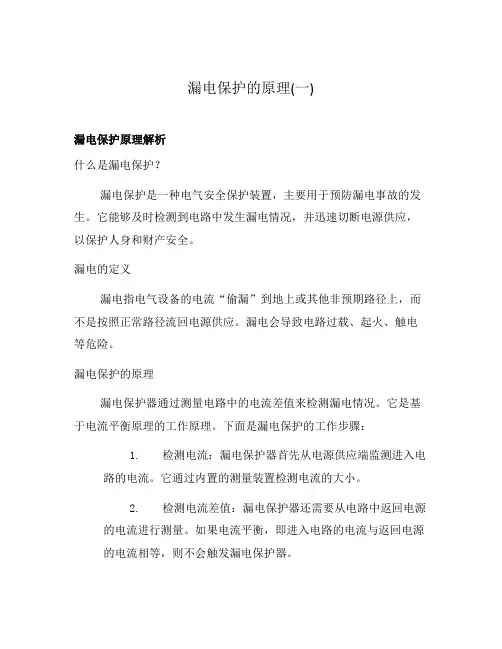 漏电保护的原理(一)

漏电保护原理解析

什么是漏电保护？

漏电保护是一种电气安全保护装置，主要用于预防漏电事故的发生。它能够及时检测到电路中发生漏电情况，并迅速切断电源供应，以保护人身和财产安全。

漏电的定义

漏电指电气设备的电流“偷漏”到地上或其他非预期路径上，而不是按照正常路径流回电源供应。漏电会导致电路过载、起火、触电等危险。

漏电保护的原理

漏电保护器通过测量电路中的电流差值来检测漏电情况。它是基于电流平衡原理的工作原理。下面是漏电保护的工作步骤：

1. 检测电流：漏电保护器首先从电源供应端监测进入电路的电流。它通过内置的测量装置检测电流的大小。

2. 检测电流差值：漏电保护器还需要从电路中返回电源的电流进行测量。如果电流平衡，即进入电路的电流与返回电源的电流相等，则不会触发漏电保护器。